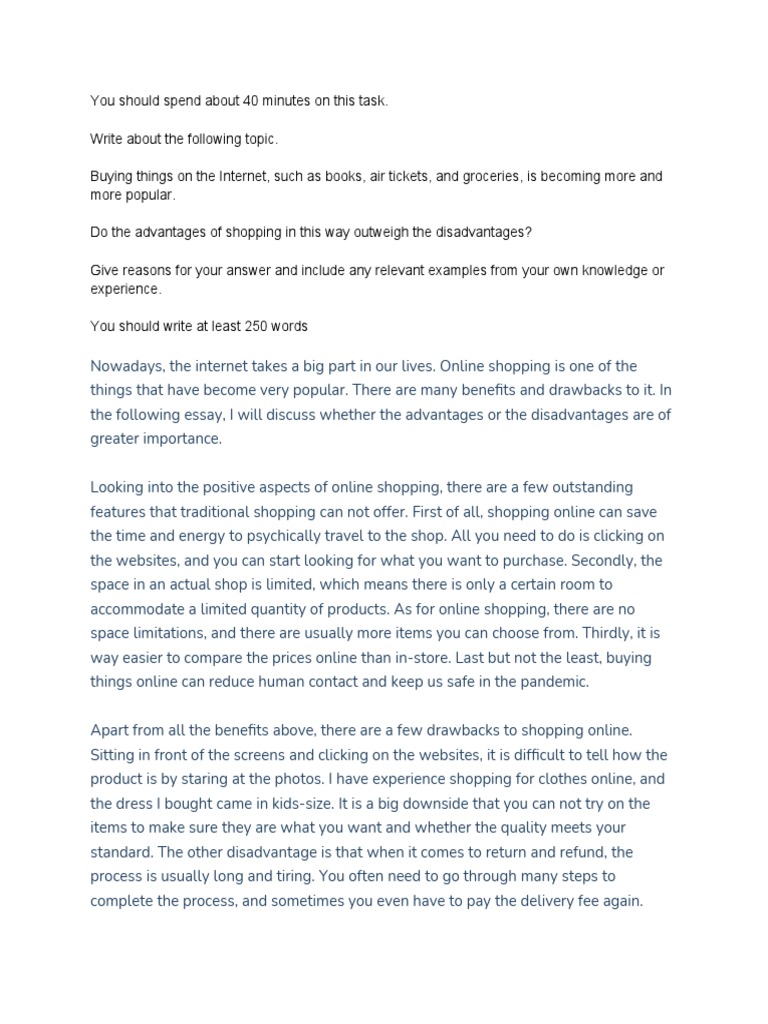 You should spend about 40 minutes on this task.

Write about the following topic.

Buying things on the Internet, such as books, air tickets, and groceries, is becoming more and more popular.

Do the advantages of shopping in this way outweigh the disadvantages?

Give reasons for your answer and include any relevant examples from your own knowledge or experience.

You should write at least 250 words

Nowadays, the internet takes a big part in our lives. Online shopping is one of the things that have become very popular. There are many benefits and drawbacks to it. In the following essay, I will discuss whether the advantages or the disadvantages are of greater importance.

Looking into the positive aspects of online shopping, there are a few outstanding features that traditional shopping can not offer. First of all, shopping online can save the time and energy to psychically travel to the shop. All you need to do is clicking on the websites, and you can start looking for what you want to purchase. Secondly, the space in an actual shop is limited, which means there is only a certain room to accommodate a limited quantity of products. As for online shopping, there are no space limitations, and there are usually more items you can choose from. Thirdly, it is way easier to compare the prices online than in-store. Last but not the least, buying things online can reduce human contact and keep us safe in the pandemic.

Apart from all the benefits above, there are a few drawbacks to shopping online. Sitting in front of the screens and clicking on the websites, it is difficult to tell how the product is by staring at the photos. I have experience shopping for clothes online, and the dress I bought came in kids-size. It is a big downside that you can not try on the items to make sure they are what you want and whether the quality meets your standard. The other disadvantage is that when it comes to return and refund, the process is usually long and tiring. You often need to go through many steps to complete the process, and sometimes you even have to pay the delivery fee again.